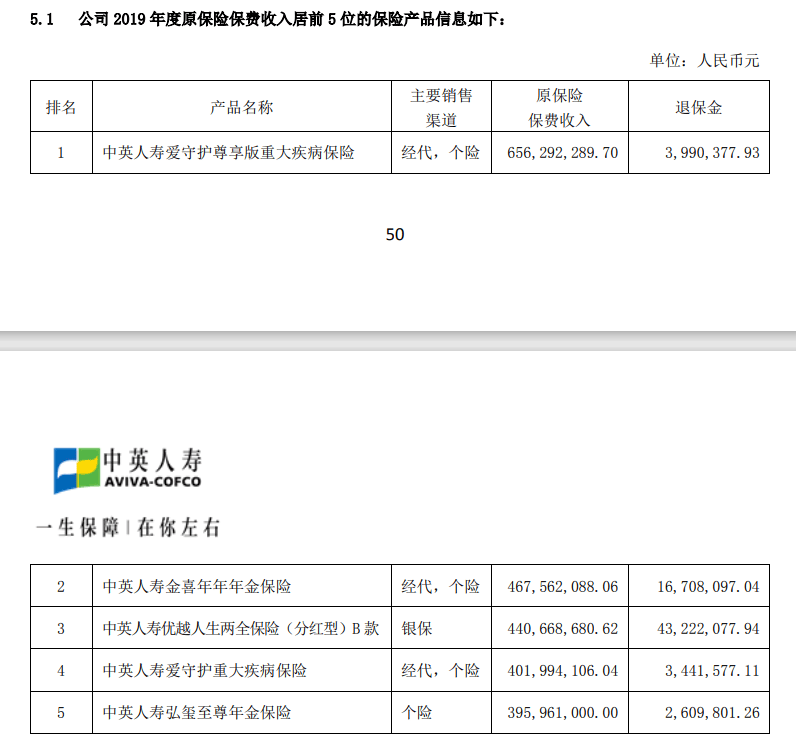 5.1　公司 2019 年度原保险保费收入居前 5 位的保险产品信息如下：

单位：人民币元

| 排名 | 产品名称 | 主要销售渠道 | 原保险保费收入 | 退保金 |
|---|---|---|---|---|
| 1 | 中英人寿爱守护尊享版重大疾病保险 | 经代，个险 | 656,292,289.70 | 3,990,377.93 |

50

中英人寿
AVIVA-COFCO
一生保障 | 在你左右

| 2 | 中英人寿金喜年年年金保险 | 经代，个险 | 467,562,088.06 | 16,708,097.04 |
|---|---|---|---|---|
| 3 | 中英人寿优越人生两全保险（分红型）B 款 | 银保 | 440,668,680.62 | 43,222,077.94 |
| 4 | 中英人寿爱守护重大疾病保险 | 经代，个险 | 401,994,106.04 | 3,441,577.11 |
| 5 | 中英人寿弘玺至尊年金保险 | 个险 | 395,961,000.00 | 2,609,801.26 |